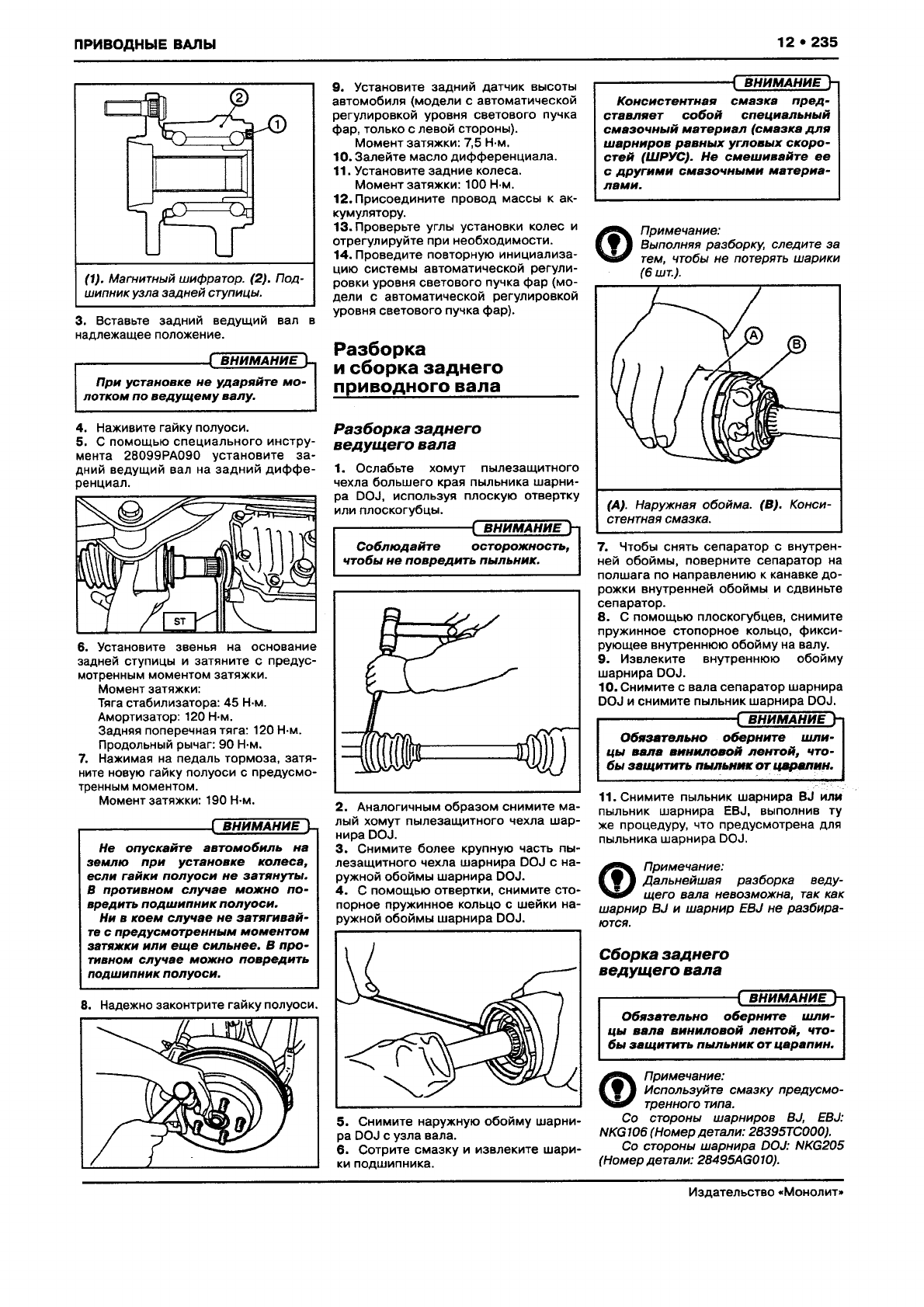 ПРИВОДНЫЕ ВАЛЫ

12 • 235

2
1

(1). Магнитный шифратор. (2). Подшипник узла задней ступицы.

3. Вставьте задний ведущий вал в надлежащее положение.

ВНИМАНИЕ

При установке не ударяйте молотком по ведущему валу.

4. Наживите гайку полуоси.
5. С помощью специального инструмента 28099PA090 установите задний ведущий вал на задний дифференциал.

ST

6. Установите звенья на основание задней ступицы и затяните с предусмотренным моментом затяжки.
Момент затяжки:
Тяга стабилизатора: 45 Н·м.
Амортизатор: 120 Н·м.
Задняя поперечная тяга: 120 Н·м.
Продольный рычаг: 90 Н·м.
7. Нажимая на педаль тормоза, затяните новую гайку полуоси с предусмотренным моментом.
Момент затяжки: 190 Н·м.

ВНИМАНИЕ

Не опускайте автомобиль на землю при установке колеса, если гайки полуоси не затянуты. В противном случае можно повредить подшипник полуоси.
Ни в коем случае не затягивайте с предусмотренным моментом затяжки или еще сильнее. В противном случае можно повредить подшипник полуоси.

8. Надежно законтрите гайку полуоси.

9. Установите задний датчик высоты автомобиля (модели с автоматической регулировкой уровня светового пучка фар, только с левой стороны).
Момент затяжки: 7,5 Н·м.
10. Залейте масло дифференциала.
11. Установите задние колеса.
Момент затяжки: 100 Н·м.
12. Присоедините провод массы к аккумулятору.
13. Проверьте углы установки колес и отрегулируйте при необходимости.
14. Проведите повторную инициализацию системы автоматической регулировки уровня светового пучка фар (модели с автоматической регулировкой уровня светового пучка фар).

Разборка и сборка заднего приводного вала

Разборка заднего ведущего вала

1. Ослабьте хомут пылезащитного чехла большего края пыльника шарнира DOJ, используя плоскую отвертку или плоскогубцы.

ВНИМАНИЕ

Соблюдайте осторожность, чтобы не повредить пыльник.

2. Аналогичным образом снимите малый хомут пылезащитного чехла шарнира DOJ.
3. Снимите более крупную часть пылезащитного чехла шарнира DOJ с наружной обоймы шарнира DOJ.
4. С помощью отвертки, снимите стопорное пружинное кольцо с шейки наружной обоймы шарнира DOJ.

5. Снимите наружную обойму шарнира DOJ с узла вала.
6. Сотрите смазку и извлеките шарики подшипника.

ВНИМАНИЕ

Консистентная смазка представляет собой специальный смазочный материал (смазка для шарниров равных угловых скоростей (ШРУС). Не смешивайте ее с другими смазочными материалами.

Примечание:
Выполняя разборку, следите за тем, чтобы не потерять шарики (6 шт.).

A
B

(A). Наружная обойма. (B). Консистентная смазка.

7. Чтобы снять сепаратор с внутренней обоймы, поверните сепаратор на полшага по направлению к канавке дорожки внутренней обоймы и сдвиньте сепаратор.
8. С помощью плоскогубцев, снимите пружинное стопорное кольцо, фиксирующее внутреннюю обойму на валу.
9. Извлеките внутреннюю обойму шарнира DOJ.
10. Снимите с вала сепаратор шарнира DOJ и снимите пыльник шарнира DOJ.

ВНИМАНИЕ

Обязательно оберните шлицы вала виниловой лентой, чтобы защитить пыльник от царапин.

11. Снимите пыльник шарнира BJ или пыльник шарнира EBJ, выполнив ту же процедуру, что предусмотрена для пыльника шарнира DOJ.

Примечание:
Дальнейшая разборка ведущего вала невозможна, так как шарнир BJ и шарнир EBJ не разбираются.

Сборка заднего ведущего вала

ВНИМАНИЕ

Обязательно оберните шлицы вала виниловой лентой, чтобы защитить пыльник от царапин.

Примечание:
Используйте смазку предусмотренного типа.
Со стороны шарниров BJ, EBJ: NKG106 (Номер детали: 28395TC000).
Со стороны шарнира DOJ: NKG205 (Номер детали: 28495AG010).

Издательство «Монолит»